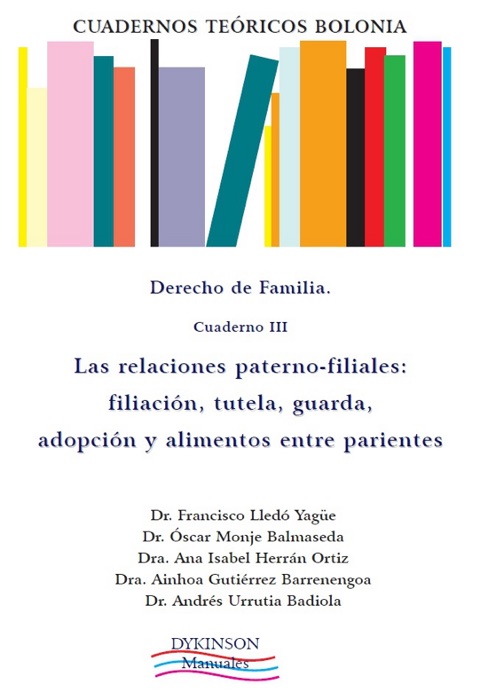 CUADERNOS TEÓRICOS BOLONIA

Derecho de Familia.

Cuaderno III

Las relaciones paterno-filiales: filiación, tutela, guarda, adopción y alimentos entre parientes

Dr. Francisco Lledó Yagüe
Dr. Óscar Monje Balmaseda
Dra. Ana Isabel Herrán Ortiz
Dra. Ainhoa Gutiérrez Barrenengoa
Dr. Andrés Urrutia Badiola

DYKINSON
Manuales